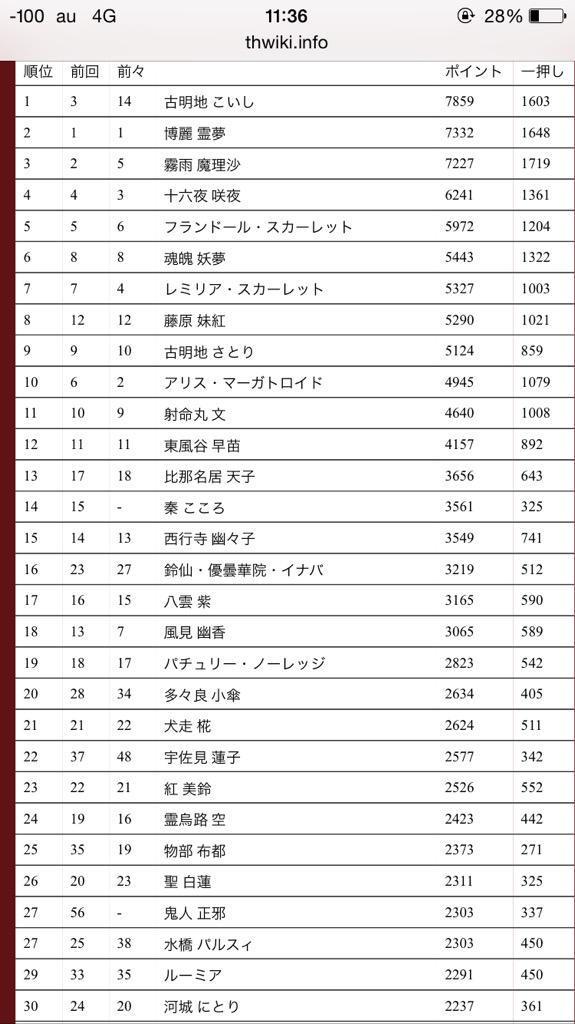 -100 au 4G 11:36 28%
thwiki.info

| 順位 | 前回 | 前々 | | ポイント | 一押し |
|---|---|---|---|---|---|
| 1 | 3 | 14 | 古明地 こいし | 7859 | 1603 |
| 2 | 1 | 1 | 博麗 霊夢 | 7332 | 1648 |
| 3 | 2 | 5 | 霧雨 魔理沙 | 7227 | 1719 |
| 4 | 4 | 3 | 十六夜 咲夜 | 6241 | 1361 |
| 5 | 5 | 6 | フランドール・スカーレット | 5972 | 1204 |
| 6 | 8 | 8 | 魂魄 妖夢 | 5443 | 1322 |
| 7 | 7 | 4 | レミリア・スカーレット | 5327 | 1003 |
| 8 | 12 | 12 | 藤原 妹紅 | 5290 | 1021 |
| 9 | 9 | 10 | 古明地 さとり | 5124 | 859 |
| 10 | 6 | 2 | アリス・マーガトロイド | 4945 | 1079 |
| 11 | 10 | 9 | 射命丸 文 | 4640 | 1008 |
| 12 | 11 | 11 | 東風谷 早苗 | 4157 | 892 |
| 13 | 17 | 18 | 比那名居 天子 | 3656 | 643 |
| 14 | 15 | - | 秦 こころ | 3561 | 325 |
| 15 | 14 | 13 | 西行寺 幽々子 | 3549 | 741 |
| 16 | 23 | 27 | 鈴仙・優曇華院・イナバ | 3219 | 512 |
| 17 | 16 | 15 | 八雲 紫 | 3165 | 590 |
| 18 | 13 | 7 | 風見 幽香 | 3065 | 589 |
| 19 | 18 | 17 | パチュリー・ノーレッジ | 2823 | 542 |
| 20 | 28 | 34 | 多々良 小傘 | 2634 | 405 |
| 21 | 21 | 22 | 犬走 椛 | 2624 | 511 |
| 22 | 37 | 48 | 宇佐見 蓮子 | 2577 | 342 |
| 23 | 22 | 21 | 紅 美鈴 | 2526 | 552 |
| 24 | 19 | 16 | 霊烏路 空 | 2423 | 442 |
| 25 | 35 | 19 | 物部 布都 | 2373 | 271 |
| 26 | 20 | 23 | 聖 白蓮 | 2311 | 325 |
| 27 | 56 | - | 鬼人 正邪 | 2303 | 337 |
| 27 | 25 | 38 | 水橋 パルスィ | 2303 | 450 |
| 29 | 33 | 35 | ルーミア | 2291 | 450 |
| 30 | 24 | 20 | 河城 にとり | 2237 | 361 |